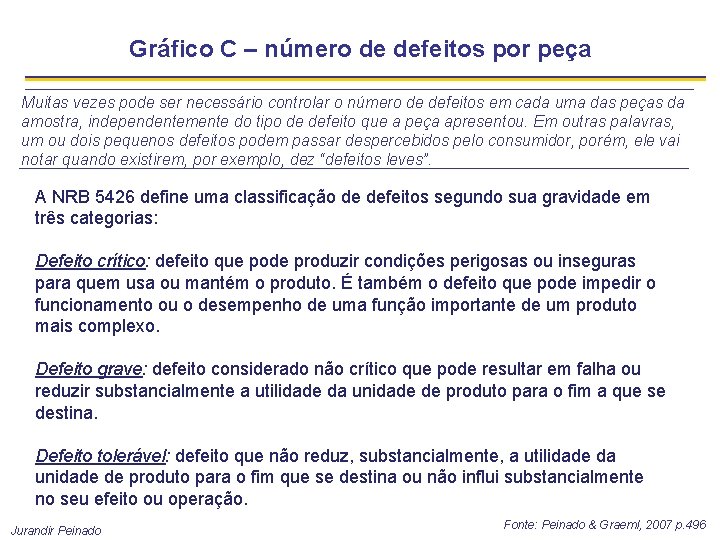 Gráfico C – número de defeitos por peça

Muitas vezes pode ser necessário controlar o número de defeitos em cada uma das peças da amostra, independentemente do tipo de defeito que a peça apresentou. Em outras palavras, um ou dois pequenos defeitos podem passar despercebidos pelo consumidor, porém, ele vai notar quando existirem, por exemplo, dez "defeitos leves".

A NRB 5426 define uma classificação de defeitos segundo sua gravidade em três categorias:

Defeito crítico: defeito que pode produzir condições perigosas ou inseguras para quem usa ou mantém o produto. É também o defeito que pode impedir o funcionamento ou o desempenho de uma função importante de um produto mais complexo.

Defeito grave: defeito considerado não crítico que pode resultar em falha ou reduzir substancialmente a utilidade da unidade de produto para o fim a que se destina.

Defeito tolerável: defeito que não reduz, substancialmente, a utilidade da unidade de produto para o fim que se destina ou não influi substancialmente no seu efeito ou operação.

Jurandir Peinado

Fonte: Peinado & Graeml, 2007 p.496